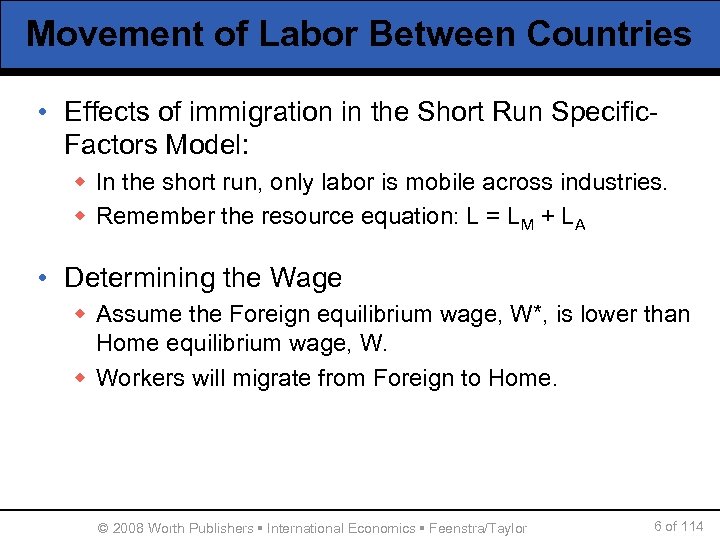 Movement of Labor Between Countries

• Effects of immigration in the Short Run Specific-Factors Model:

◆ In the short run, only labor is mobile across industries.

◆ Remember the resource equation: $L = L_M + L_A$

• Determining the Wage

◆ Assume the Foreign equilibrium wage, W*, is lower than Home equilibrium wage, W.

◆ Workers will migrate from Foreign to Home.

© 2008 Worth Publishers ▪ International Economics ▪ Feenstra/Taylor

6 of 114